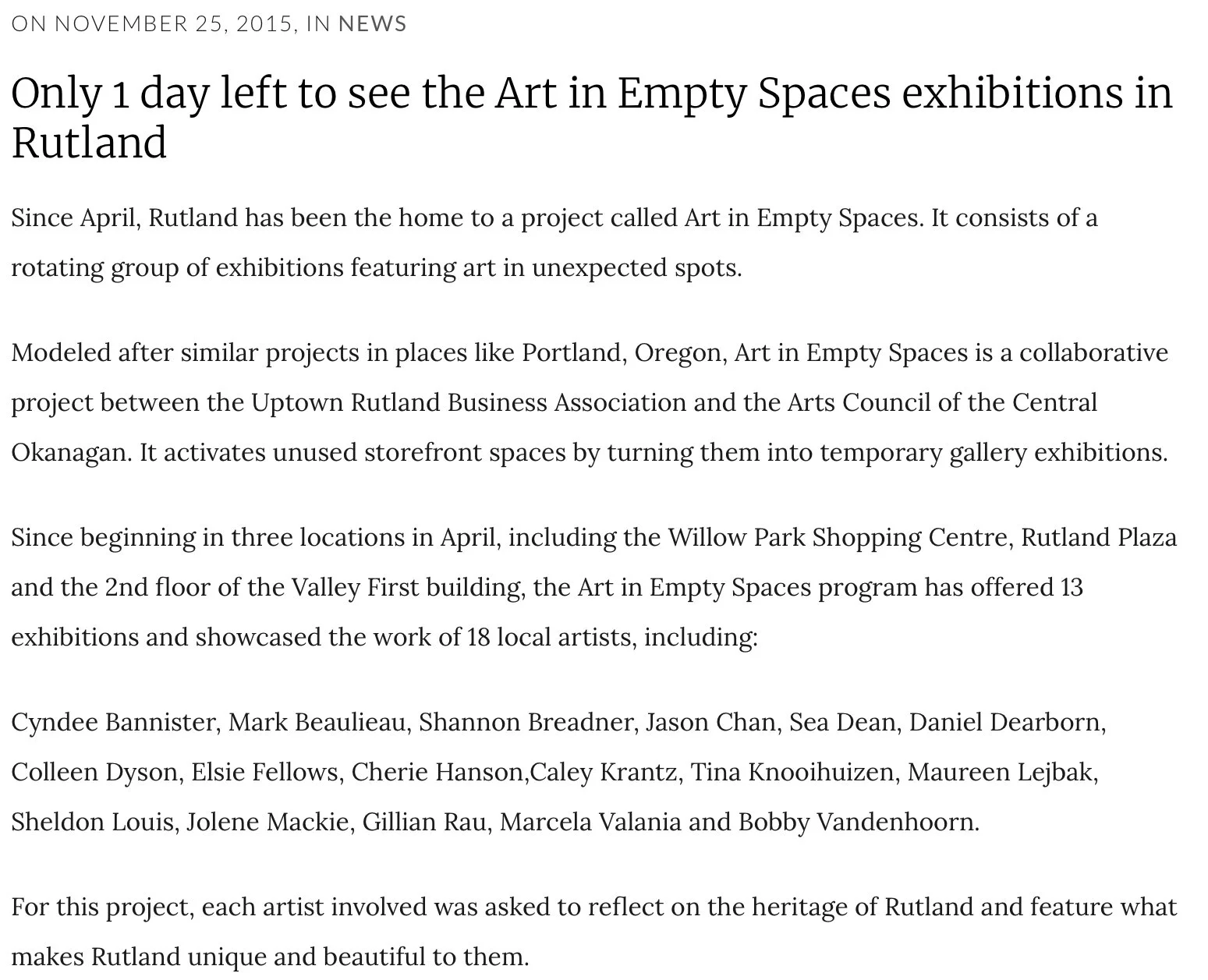 ON NOVEMBER 25, 2015, IN NEWS

Only 1 day left to see the Art in Empty Spaces exhibitions in Rutland

Since April, Rutland has been the home to a project called Art in Empty Spaces. It consists of a rotating group of exhibitions featuring art in unexpected spots.

Modeled after similar projects in places like Portland, Oregon, Art in Empty Spaces is a collaborative project between the Uptown Rutland Business Association and the Arts Council of the Central Okanagan. It activates unused storefront spaces by turning them into temporary gallery exhibitions.

Since beginning in three locations in April, including the Willow Park Shopping Centre, Rutland Plaza and the 2nd floor of the Valley First building, the Art in Empty Spaces program has offered 13 exhibitions and showcased the work of 18 local artists, including:

Cyndee Bannister, Mark Beaulieau, Shannon Breadner, Jason Chan, Sea Dean, Daniel Dearborn, Colleen Dyson, Elsie Fellows, Cherie Hanson,Caley Krantz, Tina Knooihuizen, Maureen Lejbak, Sheldon Louis, Jolene Mackie, Gillian Rau, Marcela Valania and Bobby Vandenhoorn.

For this project, each artist involved was asked to reflect on the heritage of Rutland and feature what makes Rutland unique and beautiful to them.